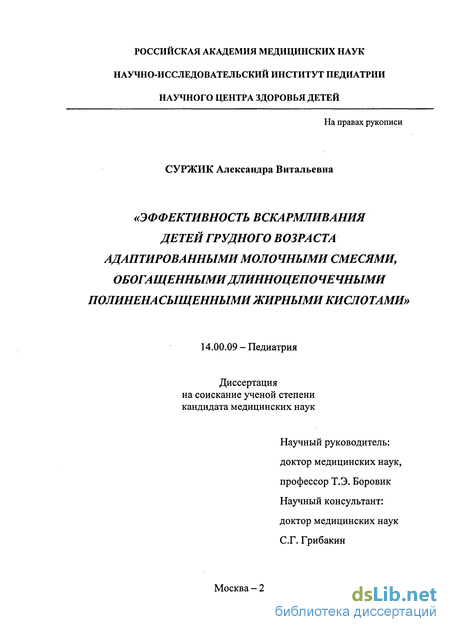 РОССИЙСКАЯ АКАДЕМИЯ МЕДИЦИНСКИХ НАУК

НАУЧНО-ИССЛЕДОВАТЕЛЬСКИЙ ИНСТИТУТ ПЕДИАТРИИ

НАУЧНОГО ЦЕНТРА ЗДОРОВЬЯ ДЕТЕЙ

На правах рукописи

СУРЖИК Александра Витальевна

«ЭФФЕКТИВНОСТЬ ВСКАРМЛИВАНИЯ ДЕТЕЙ ГРУДНОГО ВОЗРАСТА АДАПТИРОВАННЫМИ МОЛОЧНЫМИ СМЕСЯМИ, ОБОГАЩЕННЫМИ ДЛИННОЦЕПОЧЕЧНЫМИ ПОЛИНЕНАСЫЩЕННЫМИ ЖИРНЫМИ КИСЛОТАМИ»

14.00.09 – Педиатрия

Диссертация
на соискание ученой степени
кандидата медицинских наук

Научный руководитель:
доктор медицинских наук,
профессор Т.Э. Боровик
Научный консультант:
доктор медицинских наук
С.Г. Грибакин

Москва – 2

dsLib.net
библиотека диссертаций